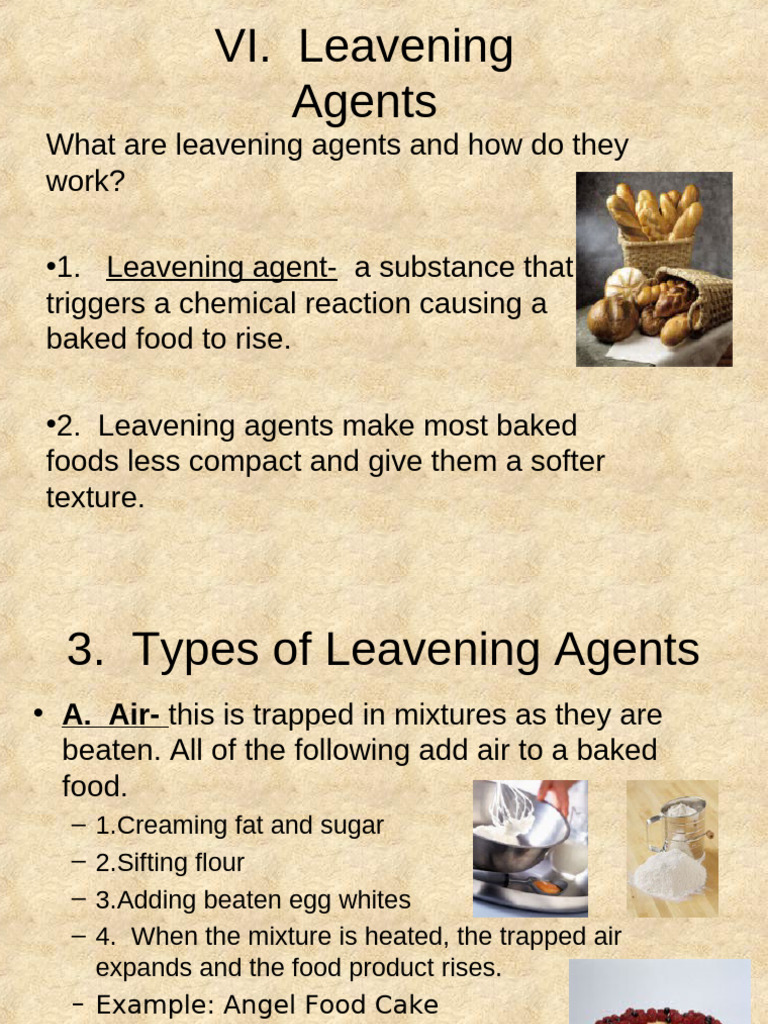 VI. Leavening Agents

What are leavening agents and how do they work?

•1. Leavening agent- a substance that triggers a chemical reaction causing a baked food to rise.

•2. Leavening agents make most baked foods less compact and give them a softer texture.

3. Types of Leavening Agents

• A. Air- this is trapped in mixtures as they are beaten. All of the following add air to a baked food.

- 1.Creaming fat and sugar
- 2.Sifting flour
- 3.Adding beaten egg whites
- 4. When the mixture is heated, the trapped air expands and the food product rises.
- Example: Angel Food Cake